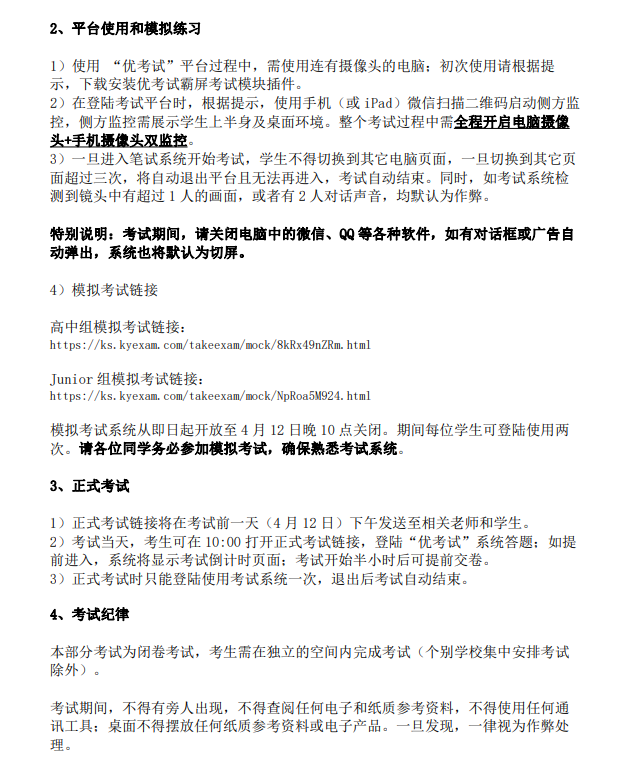 2、平台使用和模拟练习

1）使用 “优考试”平台过程中，需使用连有摄像头的电脑；初次使用请根据提示，下载安装优考试霸屏考试模块插件。
2）在登陆考试平台时，根据提示，使用手机（或 iPad）微信扫描二维码启动侧方监控，侧方监控需展示学生上半身及桌面环境。整个考试过程中需全程开启电脑摄像头+手机摄像头双监控。
3）一旦进入笔试系统开始考试，学生不得切换到其它电脑页面，一旦切换到其它页面超过三次，将自动退出平台且无法再进入，考试自动结束。同时，如考试系统检测到镜头中有超过 1 人的画面，或者有 2 人对话声音，均默认为作弊。

特别说明：考试期间，请关闭电脑中的微信、QQ 等各种软件，如有对话框或广告自动弹出，系统也将默认为切屏。

4）模拟考试链接

高中组模拟考试链接：
https://ks.kyexam.com/takeexam/mock/8kRx49nZRm.html

Junior 组模拟考试链接：
https://ks.kyexam.com/takeexam/mock/NpRoa5M924.html

模拟考试系统从即日起开放至 4 月 12 日晚 10 点关闭。期间每位学生可登陆使用两次。请各位同学务必参加模拟考试，确保熟悉考试系统。

3、正式考试

1）正式考试链接将在考试前一天（4 月 12 日）下午发送至相关老师和学生。
2）考试当天，考生可在 10:00 打开正式考试链接，登陆“优考试”系统答题；如提前进入，系统将显示考试倒计时页面；考试开始半小时后可提前交卷。
3）正式考试时只能登陆使用考试系统一次，退出后考试自动结束。

4、考试纪律

本部分考试为闭卷考试，考生需在独立的空间内完成考试（个别学校集中安排考试除外）。

考试期间，不得有旁人出现，不得查阅任何电子和纸质参考资料，不得使用任何通讯工具；桌面不得摆放任何纸质参考资料或电子产品。一旦发现，一律视为作弊处理。